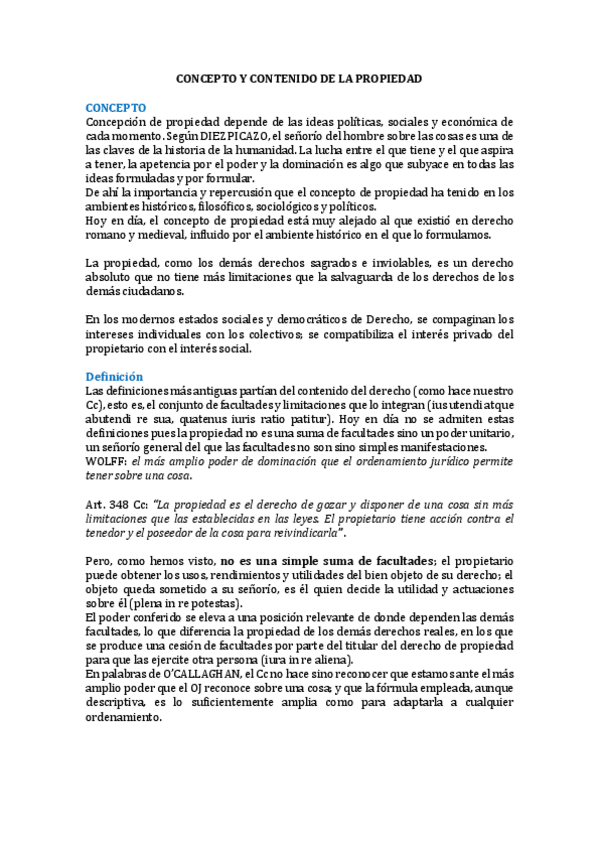 CONCEPTO Y CONTENIDO DE LA PROPIEDAD

CONCEPTO
Concepción de propiedad depende de las ideas políticas, sociales y económica de cada momento. Según DIEZ PICAZO, el señorío del hombre sobre las cosas es una de las claves de la historia de la humanidad. La lucha entre el que tiene y el que aspira a tener, la apetencia por el poder y la dominación es algo que subyace en todas las ideas formuladas y por formular.
De ahí la importancia y repercusión que el concepto de propiedad ha tenido en los ambientes históricos, filosóficos, sociológicos y políticos.
Hoy en día, el concepto de propiedad está muy alejado al que existió en derecho romano y medieval, influido por el ambiente histórico en el que lo formulamos.

La propiedad, como los demás derechos sagrados e inviolables, es un derecho absoluto que no tiene más limitaciones que la salvaguarda de los derechos de los demás ciudadanos.

En los modernos estados sociales y democráticos de Derecho, se compaginan los intereses individuales con los colectivos; se compatibiliza el interés privado del propietario con el interés social.

Definición
Las definiciones más antiguas partían del contenido del derecho (como hace nuestro Cc), esto es, el conjunto de facultades y limitaciones que lo integran (ius utendi atque abutendi re sua, quatenus iuris ratio patitur). Hoy en día no se admiten estas definiciones pues la propiedad no es una suma de facultades sino un poder unitario, un señorío general del que las facultades no son sino simples manifestaciones.
WOLFF: el más amplio poder de dominación que el ordenamiento jurídico permite tener sobre una cosa.

Art. 348 Cc: "La propiedad es el derecho de gozar y disponer de una cosa sin más limitaciones que las establecidas en las leyes. El propietario tiene acción contra el tenedor y el poseedor de la cosa para reivindicarla".

Pero, como hemos visto, no es una simple suma de facultades; el propietario puede obtener los usos, rendimientos y utilidades del bien objeto de su derecho; el objeto queda sometido a su señorío, es él quien decide la utilidad y actuaciones sobre él (plena in re potestas).
El poder conferido se eleva a una posición relevante de donde dependen las demás facultades, lo que diferencia la propiedad de los demás derechos reales, en los que se produce una cesión de facultades por parte del titular del derecho de propiedad para que las ejercite otra persona (iura in re aliena).
En palabras de O'CALLAGHAN, el Cc no hace sino reconocer que estamos ante el más amplio poder que el OJ reconoce sobre una cosa; y que la fórmula empleada, aunque descriptiva, es lo suficientemente amplia como para adaptarla a cualquier ordenamiento.